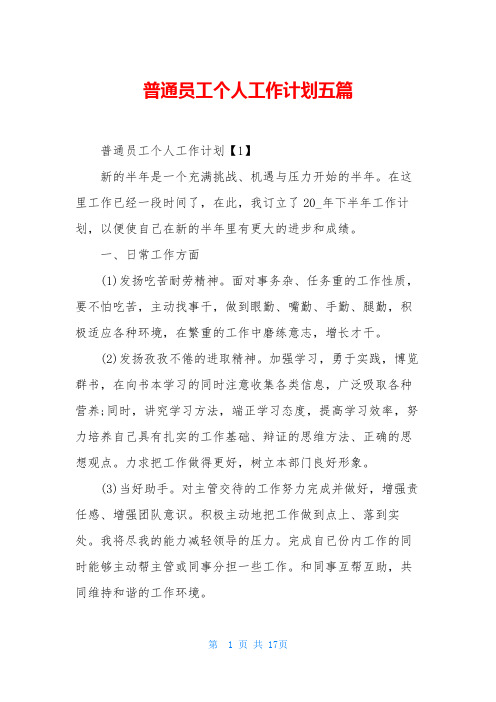 普通员工个人工作计划五篇

普通员工个人工作计划【1】

新的半年是一个充满挑战、机遇与压力开始的半年。在这里工作已经一段时间了，在此，我订立了20_年下半年工作计划，以便使自己在新的半年里有更大的进步和成绩。

一、日常工作方面

(1)发扬吃苦耐劳精神。面对事务杂、任务重的工作性质，要不怕吃苦，主动找事干，做到眼勤、嘴勤、手勤、腿勤，积极适应各种环境，在繁重的工作中磨练意志，增长才干。

(2)发扬孜孜不倦的进取精神。加强学习，勇于实践，博览群书，在向书本学习的同时注意收集各类信息，广泛吸取各种营养;同时，讲究学习方法，端正学习态度，提高学习效率，努力培养自己具有扎实的工作基础、辩证的思维方法、正确的思想观点。力求把工作做得更好，树立本部门良好形象。

(3)当好助手。对主管交待的工作努力完成并做好，增强责任感、增强团队意识。积极主动地把工作做到点上、落到实处。我将尽我的能力减轻领导的压力。完成自己份内工作的同时能够主动帮主管或同事分担一些工作。和同事互帮互助，共同维持和谐的工作环境。

第 1 页 共 17页